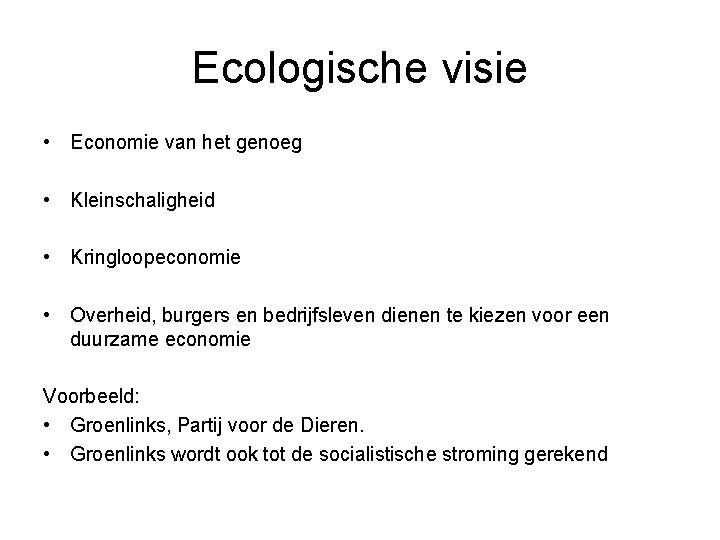 Ecologische visie

• Economie van het genoeg

• Kleinschaligheid

• Kringloopeconomie

• Overheid, burgers en bedrijfsleven dienen te kiezen voor een duurzame economie

Voorbeeld:
• Groenlinks, Partij voor de Dieren.
• Groenlinks wordt ook tot de socialistische stroming gerekend